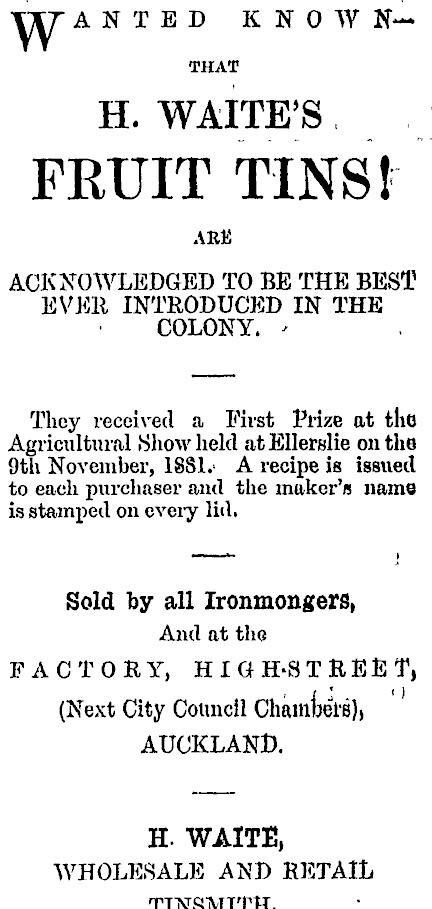 WANTED KNOWN—
THAT

H. WAITE'S

FRUIT TINS!

ARE

ACKNOWLEDGED TO BE THE BEST EVER INTRODUCED IN THE COLONY.

They received a First Prize at the Agricultural Show held at Ellerslie on the 9th November, 1881. A recipe is issued to each purchaser and the maker's name is stamped on every lid.

Sold by all Ironmongers,
And at the
FACTORY, HIGH-STREET,
(Next City Council Chambers),
AUCKLAND.

H. WAITE,
WHOLESALE AND RETAIL
TINSMITH.